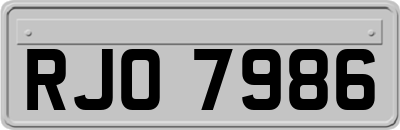 RJO 7986